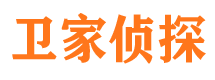 卫家侦探